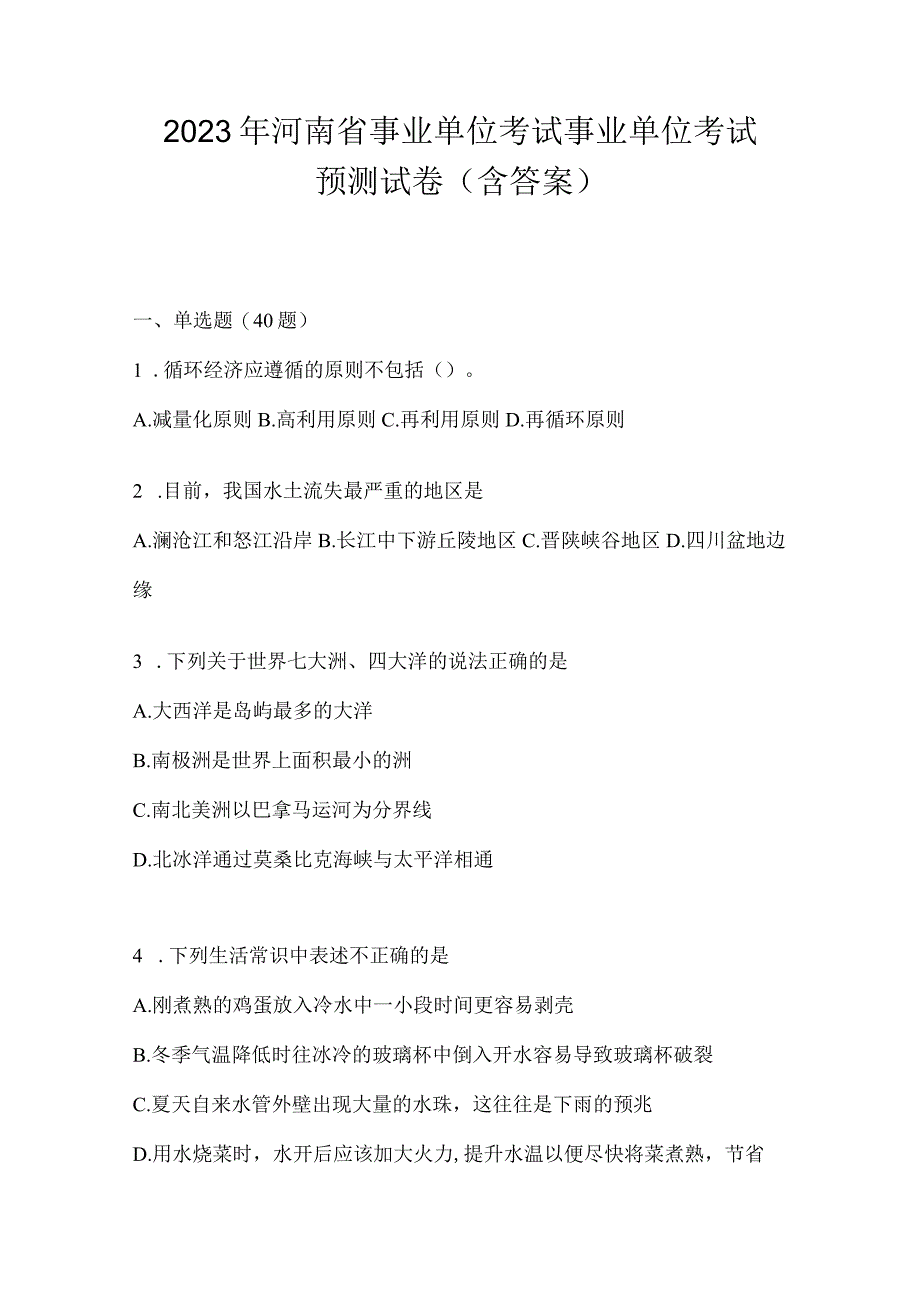 2023年河南省事业单位考试事业单位考试预测试卷（含答案）

一、单选题（40题）

1．循环经济应遵循的原则不包括（）。

A.减量化原则 B.高利用原则 C.再利用原则 D.再循环原则

2．目前，我国水土流失最严重的地区是

A.澜沧江和怒江沿岸 B.长江中下游丘陵地区 C.晋陕峡谷地区 D.四川盆地边缘

3．下列关于世界七大洲、四大洋的说法正确的是

A.大西洋是岛屿最多的大洋

B.南极洲是世界上面积最小的洲

C.南北美洲以巴拿马运河为分界线

D.北冰洋通过莫桑比克海峡与太平洋相通

4．下列生活常识中表述不正确的是

A.刚煮熟的鸡蛋放入冷水中一小段时间更容易剥壳

B.冬季气温降低时往冰冷的玻璃杯中倒入开水容易导致玻璃杯破裂

C.夏天自来水管外壁出现大量的水珠，这往往是下雨的预兆

D.用水烧菜时，水开后应该加大火力，提升水温以便尽快将菜煮熟，节省